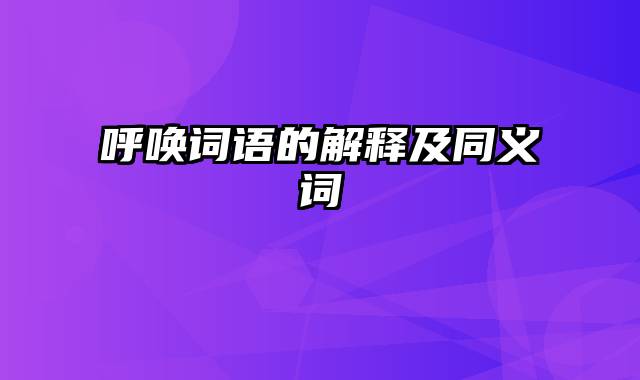 呼唤词语的解释及同义词